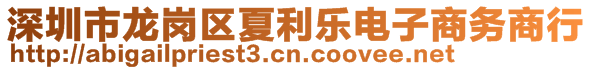 深圳市龙岗区夏利乐电子商务商行
http://abigailpriest3.cn.coovee.net